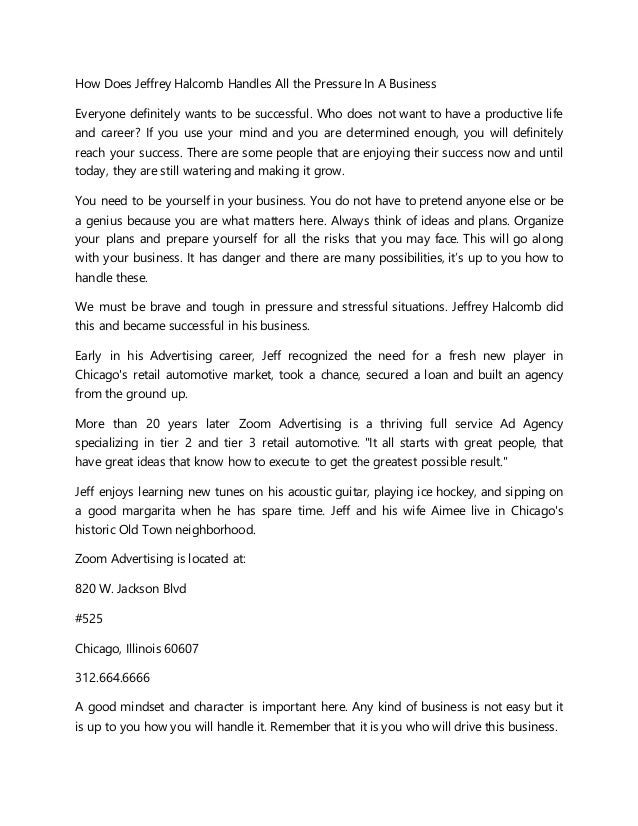 How Does Jeffrey Halcomb Handles All the Pressure In A Business

Everyone definitely wants to be successful. Who does not want to have a productive life and career? If you use your mind and you are determined enough, you will definitely reach your success. There are some people that are enjoying their success now and until today, they are still watering and making it grow.

You need to be yourself in your business. You do not have to pretend anyone else or be a genius because you are what matters here. Always think of ideas and plans. Organize your plans and prepare yourself for all the risks that you may face. This will go along with your business. It has danger and there are many possibilities, it's up to you how to handle these.

We must be brave and tough in pressure and stressful situations. Jeffrey Halcomb did this and became successful in his business.

Early in his Advertising career, Jeff recognized the need for a fresh new player in Chicago's retail automotive market, took a chance, secured a loan and built an agency from the ground up.

More than 20 years later Zoom Advertising is a thriving full service Ad Agency specializing in tier 2 and tier 3 retail automotive. "It all starts with great people, that have great ideas that know how to execute to get the greatest possible result."

Jeff enjoys learning new tunes on his acoustic guitar, playing ice hockey, and sipping on a good margarita when he has spare time. Jeff and his wife Aimee live in Chicago's historic Old Town neighborhood.

Zoom Advertising is located at:

820 W. Jackson Blvd

#525

Chicago, Illinois 60607

312.664.6666

A good mindset and character is important here. Any kind of business is not easy but it is up to you how you will handle it. Remember that it is you who will drive this business.